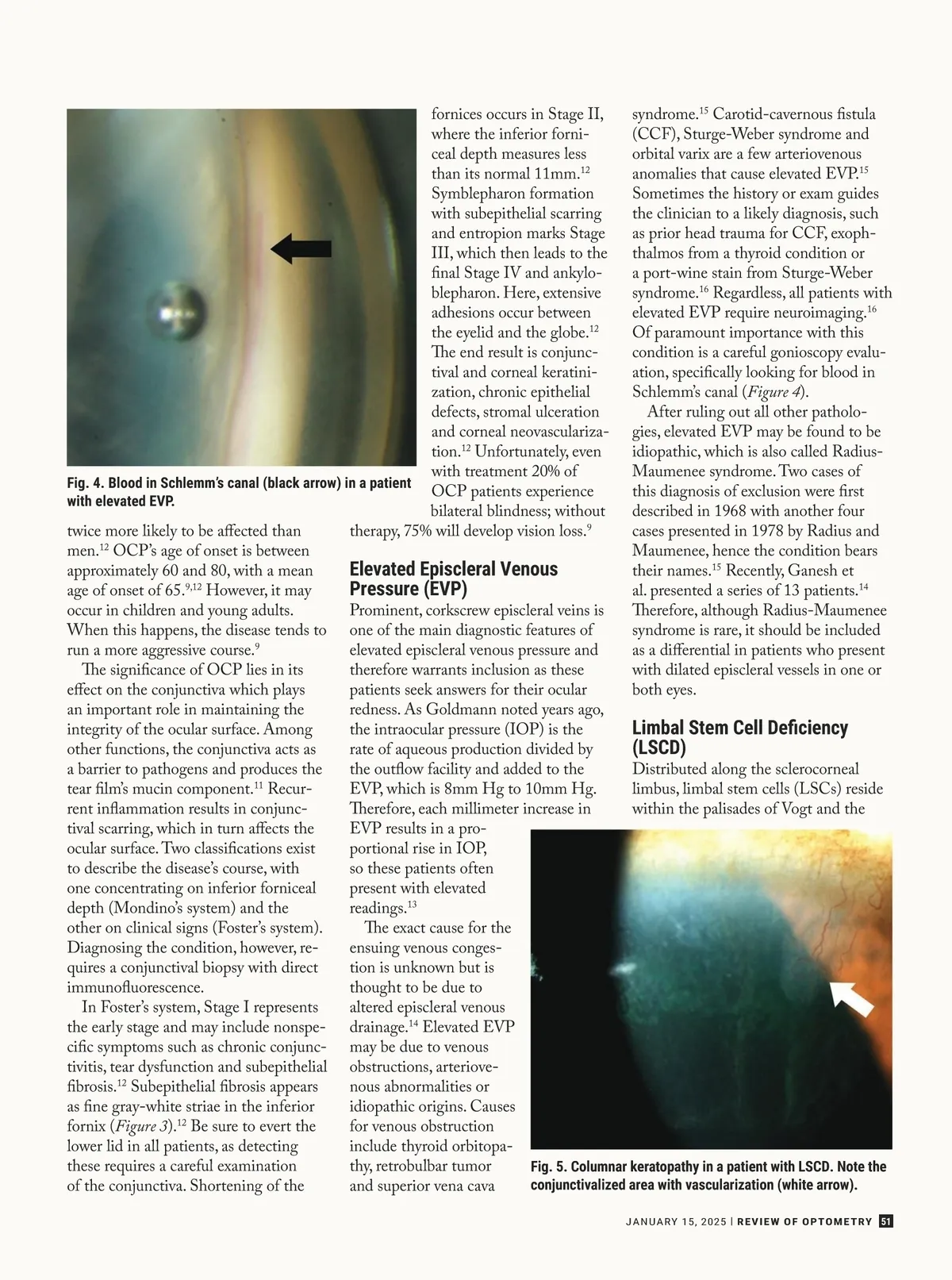 Fig. 4. Blood in Schlemm's canal (black arrow) in a patient with elevated EVP.

twice more likely to be affected than men.$^{12}$ OCP's age of onset is between approximately 60 and 80, with a mean age of onset of 65.$^{9,12}$ However, it may occur in children and young adults. When this happens, the disease tends to run a more aggressive course.$^{9}$

The significance of OCP lies in its effect on the conjunctiva which plays an important role in maintaining the integrity of the ocular surface. Among other functions, the conjunctiva acts as a barrier to pathogens and produces the tear film's mucin component.$^{11}$ Recurrent inflammation results in conjunctival scarring, which in turn affects the ocular surface. Two classifications exist to describe the disease's course, with one concentrating on inferior forniceal depth (Mondino's system) and the other on clinical signs (Foster's system). Diagnosing the condition, however, requires a conjunctival biopsy with direct immunofluorescence.

In Foster's system, Stage I represents the early stage and may include nonspecific symptoms such as chronic conjunctivitis, tear dysfunction and subepithelial fibrosis.$^{12}$ Subepithelial fibrosis appears as fine gray-white striae in the inferior fornix (Figure 3).$^{12}$ Be sure to evert the lower lid in all patients, as detecting these requires a careful examination of the conjunctiva. Shortening of the fornices occurs in Stage II, where the inferior forniceal depth measures less than its normal 11mm.$^{12}$ Symblepharon formation with subepithelial scarring and entropion marks Stage III, which then leads to the final Stage IV and ankyloblepharon. Here, extensive adhesions occur between the eyelid and the globe.$^{12}$ The end result is conjunctival and corneal keratinization, chronic epithelial defects, stromal ulceration and corneal neovascularization.$^{12}$ Unfortunately, even with treatment 20% of OCP patients experience bilateral blindness; without therapy, 75% will develop vision loss.$^{9}$

Elevated Episcleral Venous Pressure (EVP)
Prominent, corkscrew episcleral veins is one of the main diagnostic features of elevated episcleral venous pressure and therefore warrants inclusion as these patients seek answers for their ocular redness. As Goldmann noted years ago, the intraocular pressure (IOP) is the rate of aqueous production divided by the outflow facility and added to the EVP, which is 8mm Hg to 10mm Hg. Therefore, each millimeter increase in EVP results in a proportional rise in IOP, so these patients often present with elevated readings.$^{13}$

The exact cause for the ensuing venous congestion is unknown but is thought to be due to altered episcleral venous drainage.$^{14}$ Elevated EVP may be due to venous obstructions, arteriovenous abnormalities or idiopathic origins. Causes for venous obstruction include thyroid orbitopathy, retrobulbar tumor and superior vena cava syndrome.$^{15}$ Carotid-cavernous fistula (CCF), Sturge-Weber syndrome and orbital varix are a few arteriovenous anomalies that cause elevated EVP.$^{15}$ Sometimes the history or exam guides the clinician to a likely diagnosis, such as prior head trauma for CCF, exophthalmos from a thyroid condition or a port-wine stain from Sturge-Weber syndrome.$^{16}$ Regardless, all patients with elevated EVP require neuroimaging.$^{16}$ Of paramount importance with this condition is a careful gonioscopy evaluation, specifically looking for blood in Schlemm's canal (Figure 4).

After ruling out all other pathologies, elevated EVP may be found to be idiopathic, which is also called Radius-Maumenee syndrome. Two cases of this diagnosis of exclusion were first described in 1968 with another four cases presented in 1978 by Radius and Maumenee, hence the condition bears their names.$^{15}$ Recently, Ganesh et al. presented a series of 13 patients.$^{14}$ Therefore, although Radius-Maumenee syndrome is rare, it should be included as a differential in patients who present with dilated episcleral vessels in one or both eyes.

Limbal Stem Cell Deficiency (LSCD)
Distributed along the sclerocorneal limbus, limbal stem cells (LSCs) reside within the palisades of Vogt and the

Fig. 5. Columnar keratopathy in a patient with LSCD. Note the conjunctivalized area with vascularization (white arrow).

JANUARY 15, 2025 | REVIEW OF OPTOMETRY 51